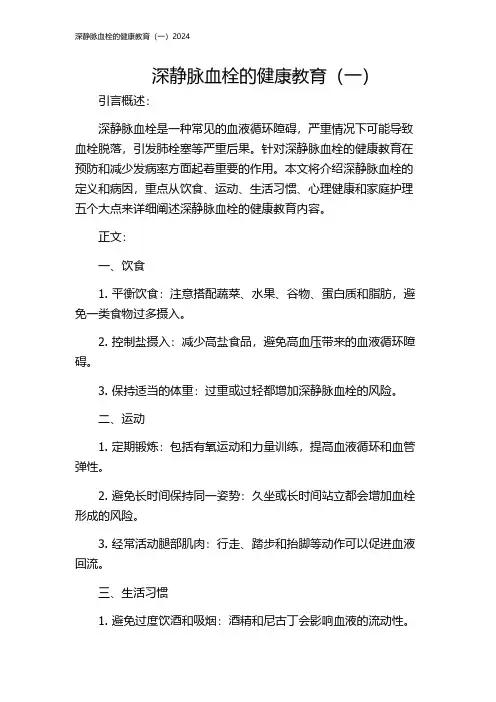 深静脉血栓的健康教育（一）2024

深静脉血栓的健康教育（一）

引言概述：

深静脉血栓是一种常见的血液循环障碍，严重情况下可能导致血栓脱落，引发肺栓塞等严重后果。针对深静脉血栓的健康教育在预防和减少发病率方面起着重要的作用。本文将介绍深静脉血栓的定义和病因，重点从饮食、运动、生活习惯、心理健康和家庭护理五个大点来详细阐述深静脉血栓的健康教育内容。

正文：

一、饮食

1. 平衡饮食：注意搭配蔬菜、水果、谷物、蛋白质和脂肪，避免一类食物过多摄入。

2. 控制盐摄入：减少高盐食品，避免高血压带来的血液循环障碍。

3. 保持适当的体重：过重或过轻都增加深静脉血栓的风险。

二、运动

1. 定期锻炼：包括有氧运动和力量训练，提高血液循环和血管弹性。

2. 避免长时间保持同一姿势：久坐或长时间站立都会增加血栓形成的风险。

3. 经常活动腿部肌肉：行走、踏步和抬脚等动作可以促进血液回流。

三、生活习惯

1. 避免过度饮酒和吸烟：酒精和尼古丁会影响血液的流动性。